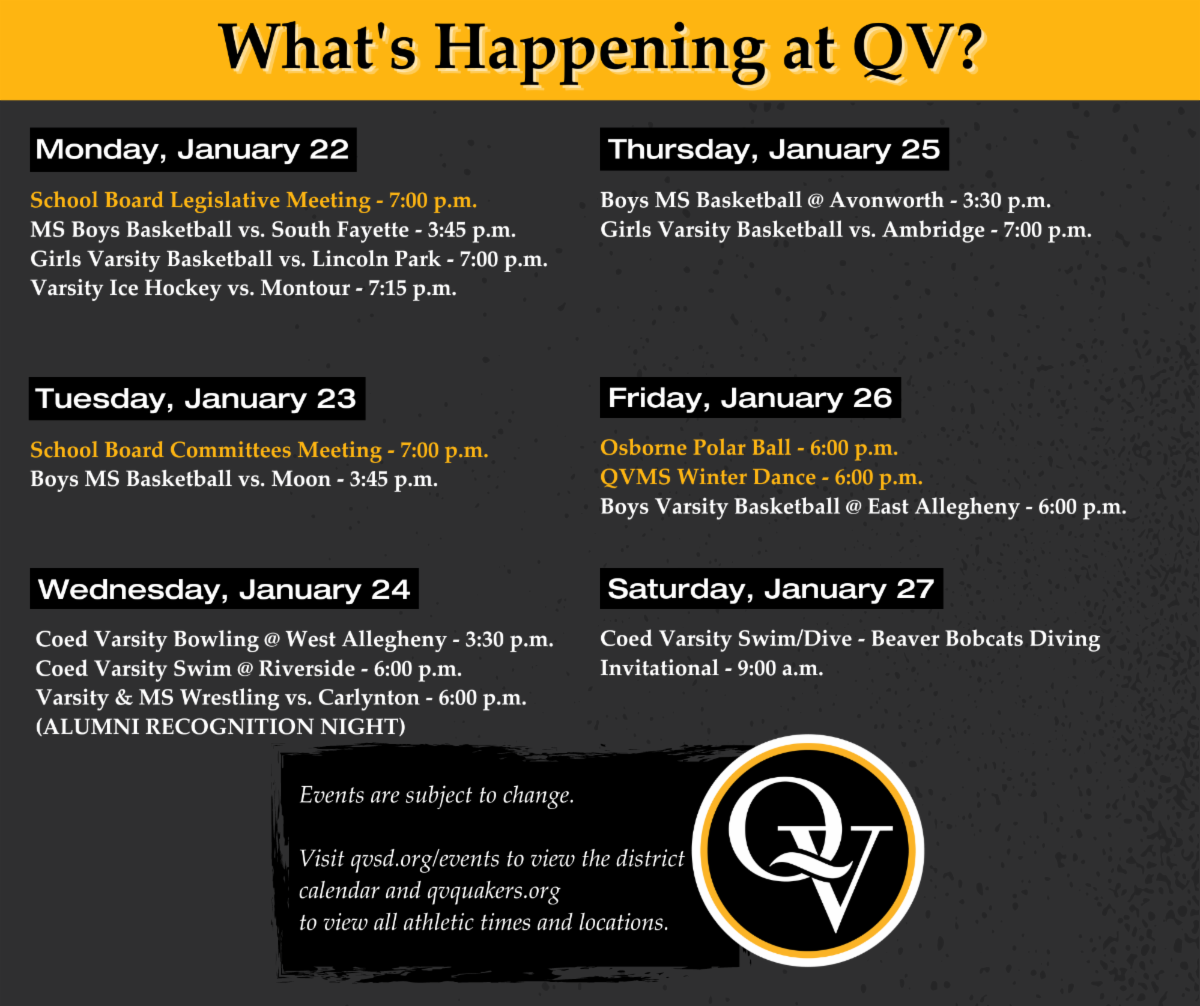 What's Happening at QV?

Monday, January 22

School Board Legislative Meeting - 7:00 p.m.
MS Boys Basketball vs. South Fayette - 3:45 p.m.
Girls Varsity Basketball vs. Lincoln Park - 7:00 p.m.
Varsity Ice Hockey vs. Montour - 7:15 p.m.

Tuesday, January 23

School Board Committees Meeting - 7:00 p.m.
Boys MS Basketball vs. Moon - 3:45 p.m.

Wednesday, January 24

Coed Varsity Bowling @ West Allegheny - 3:30 p.m.
Coed Varsity Swim @ Riverside - 6:00 p.m.
Varsity & MS Wrestling vs. Carlynton - 6:00 p.m.
(ALUMNI RECOGNITION NIGHT)

Thursday, January 25

Boys MS Basketball @ Avonworth - 3:30 p.m.
Girls Varsity Basketball vs. Ambridge - 7:00 p.m.

Friday, January 26

Osborne Polar Ball - 6:00 p.m.
QVMS Winter Dance - 6:00 p.m.
Boys Varsity Basketball @ East Allegheny - 6:00 p.m.

Saturday, January 27

Coed Varsity Swim/Dive - Beaver Bobcats Diving Invitational - 9:00 a.m.

Events are subject to change.

Visit qvsd.org/events to view the district calendar and qvquakers.org to view all athletic times and locations.

QV